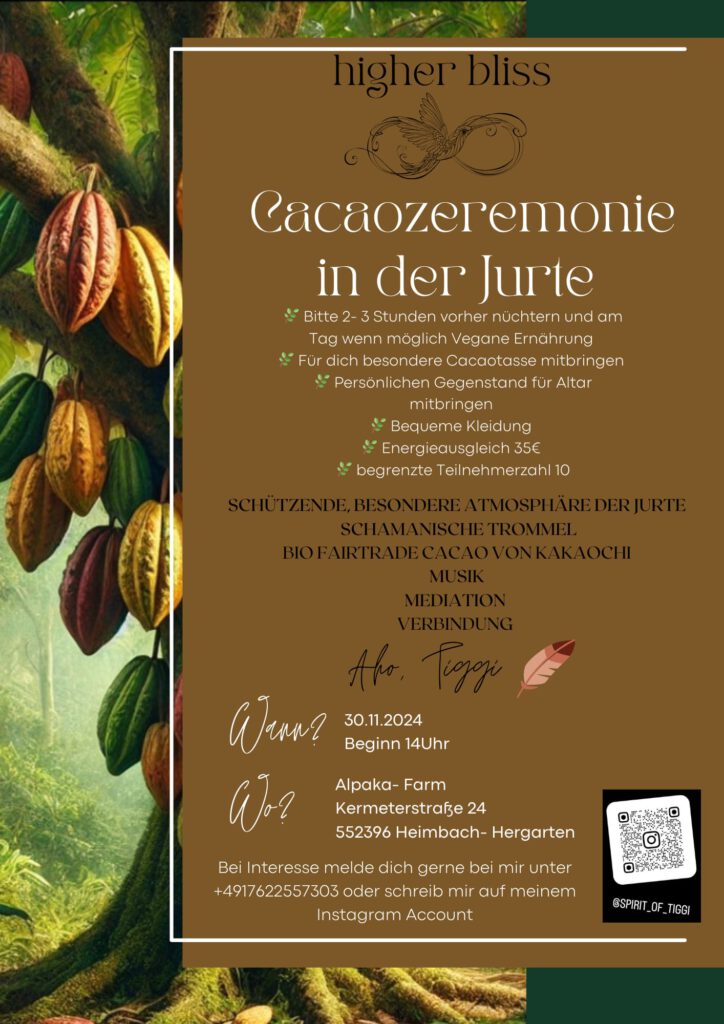 higher bliss

Cacaozeremonie in der Jurte

Bitte 2- 3 Stunden vorher nüchtern und am Tag wenn möglich Vegane Ernährung
Für dich besondere Cacaotasse mitbringen
Persönlichen Gegenstand für Altar mitbringen
Bequeme Kleidung
Energieausgleich 35€
begrenzte Teilnehmerzahl 10

SCHÜTZENDE, BESONDERE ATMOSPHÄRE DER JURTE
SCHAMANISCHE TROMMEL
BIO FAIRTRADE CACAO VON KAKAOCHI
MUSIK
MEDIATION
VERBINDUNG

Aho, Tiggi

Wann? 30.11.2024
Beginn 14Uhr

Wo? Alpaka- Farm
Kermeterstraße 24
552396 Heimbach- Hergarten

Bei Interesse melde dich gerne bei mir unter +4917622557303 oder schreib mir auf meinem Instagram Account

@SPIRIT_OF_TIGGI